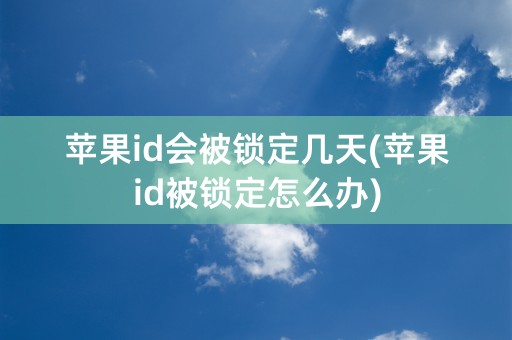 苹果id会被锁定几天(苹果id被锁定怎么办)